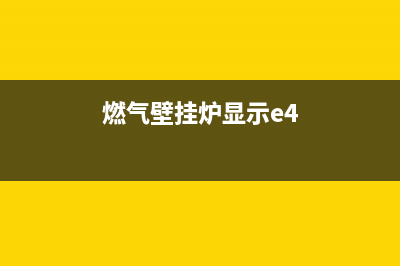 燃气壁挂炉显示e4